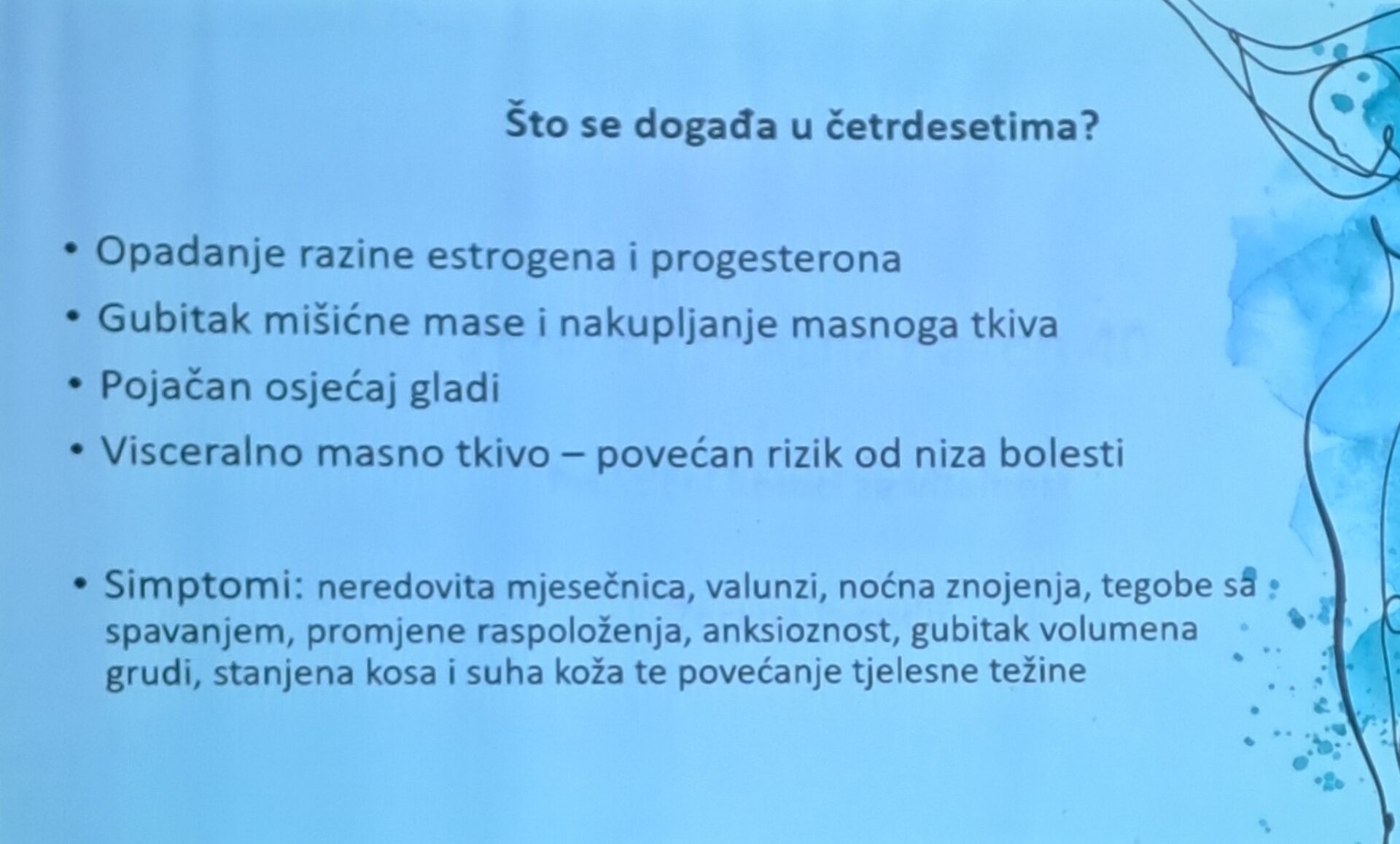 Što se događa u četrdesetima?

• Opadanje razine estrogena i progesterona
• Gubitak mišićne mase i nakupljanje masnoga tkiva
• Pojačan osjećaj gladi
• Visceralno masno tkivo – povećan rizik od niza bolesti

• Simptomi: neredovita mjesečnica, valunzi, noćna znojenja, tegobe sa spavanjem, promjene raspoloženja, anksioznost, gubitak volumena grudi, stanjena kosa i suha koža te povećanje tjelesne težine